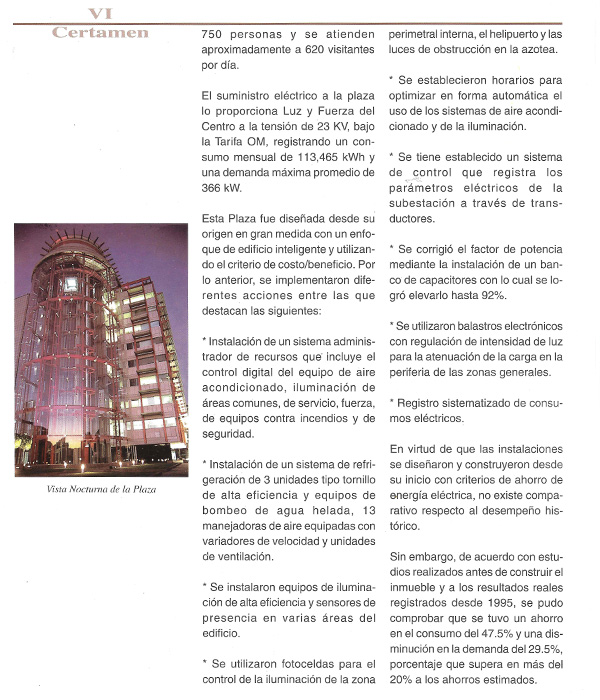 VI
Certamen

Vista Nocturna de la Plaza

750 personas y se atienden aproximadamente a 620 visitantes por día.

El suministro eléctrico a la plaza lo proporciona Luz y Fuerza del Centro a la tensión de 23 KV, bajo la Tarifa OM, registrando un consumo mensual de 113,465 kWh y una demanda máxima promedio de 366 kW.

Esta Plaza fue diseñada desde su origen en gran medida con un enfoque de edificio inteligente y utilizando el criterio de costo/beneficio. Por lo anterior, se implementaron diferentes acciones entre las que destacan las siguientes:

* Instalación de un sistema administrador de recursos que incluye el control digital del equipo de aire acondicionado, iluminación de áreas comunes, de servicio, fuerza, de equipos contra incendios y de seguridad.

* Instalación de un sistema de refrigeración de 3 unidades tipo tornillo de alta eficiencia y equipos de bombeo de agua helada, 13 manejadoras de aire equipadas con variadores de velocidad y unidades de ventilación.

* Se instalaron equipos de iluminación de alta eficiencia y sensores de presencia en varias áreas del edificio.

* Se utilizaron fotoceldas para el control de la iluminación de la zona perimetral interna, el helipuerto y las luces de obstrucción en la azotea.

* Se establecieron horarios para optimizar en forma automática el uso de los sistemas de aire acondicionado y de la iluminación.

* Se tiene establecido un sistema de control que registra los parámetros eléctricos de la subestación a través de transductores.

* Se corrigió el factor de potencia mediante la instalación de un banco de capacitores con lo cual se logró elevarlo hasta 92%.

* Se utilizaron balastros electrónicos con regulación de intensidad de luz para la atenuación de la carga en la periferia de las zonas generales.

* Registro sistematizado de consumos eléctricos.

En virtud de que las instalaciones se diseñaron y construyeron desde su inicio con criterios de ahorro de energía eléctrica, no existe comparativo respecto al desempeño histórico.

Sin embargo, de acuerdo con estudios realizados antes de construir el inmueble y a los resultados reales registrados desde 1995, se pudo comprobar que se tuvo un ahorro en el consumo del 47.5% y una disminución en la demanda del 29.5%, porcentaje que supera en más del 20% a los ahorros estimados.